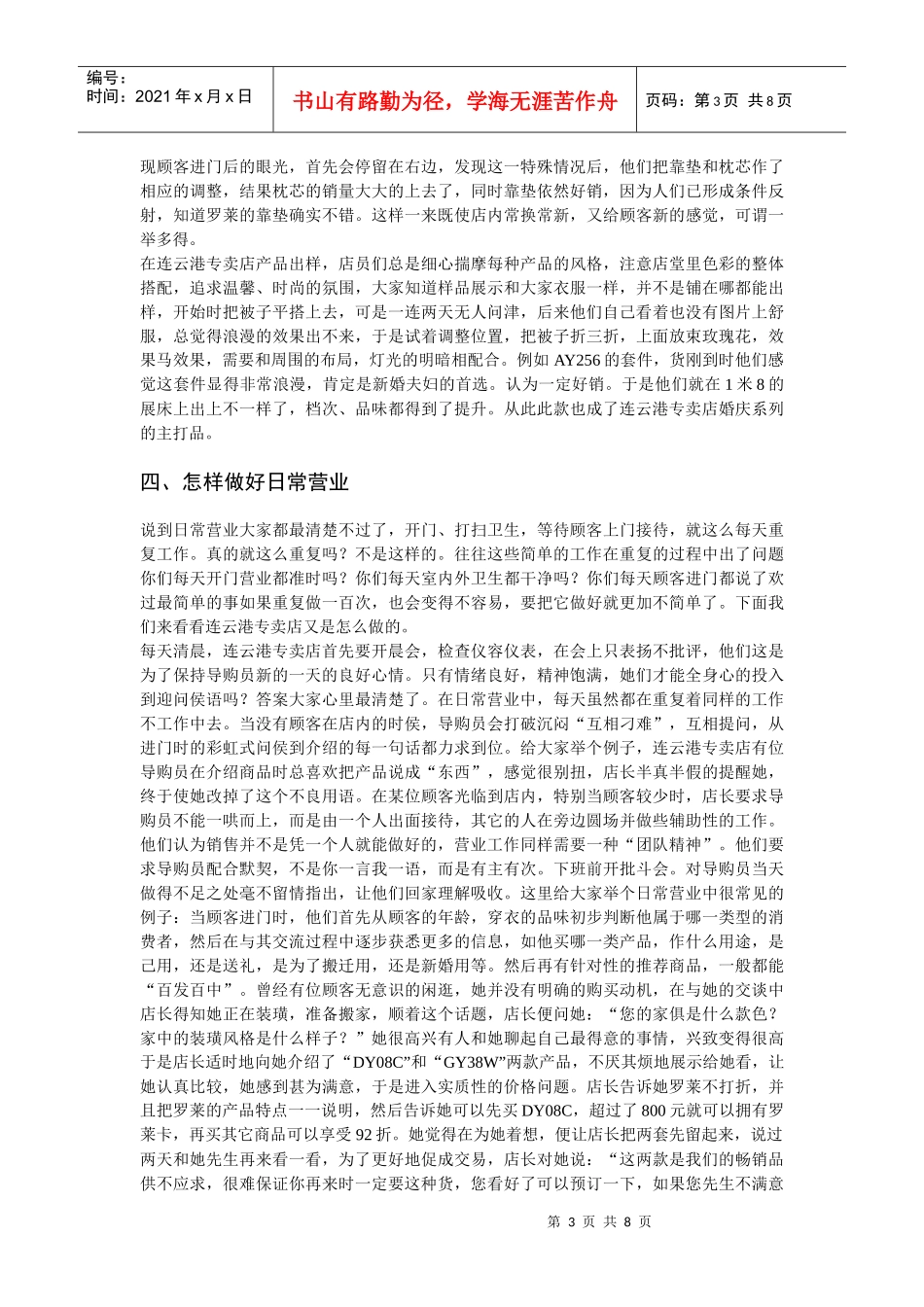 编号：
时间：2021 年 x 月 x 日

书山有路勤为径，学海无涯苦作舟

页码：第 3 页 共 8 页

现顾客进门后的眼光，首先会停留在右边，发现这一特殊情况后，他们把靠垫和枕芯作了相应的调整，结果枕芯的销量大大的上去了，同时靠垫依然好销，因为人们已形成条件反射，知道罗莱的靠垫确实不错。这样一来既使店内常换常新，又给顾客新的感觉，可谓一举多得。
在连云港专卖店产品出样，店员们总是细心揣摩每种产品的风格，注意店堂里色彩的整体搭配，追求温馨、时尚的氛围，大家知道样品展示和大家衣服一样，并不是铺在哪都能出样，开始时把被子平搭上去，可是一连两天无人问津，后来他们自己看着也没有图片上舒服，总觉得浪漫的效果出不来，于是试着调整位置，把被子折三折，上面放束玫瑰花，效果马效果，需要和周围的布局，灯光的明暗相配合。例如 AY256 的套件，货刚到时他们感觉这套件显得非常浪漫，肯定是新婚夫妇的首选。认为一定好销。于是他们就在 1 米 8 的展床上出上不一样了，档次、品味都得到了提升。从此此款也成了连云港专卖店婚庆系列的主打品。

四、怎样做好日常营业

说到日常营业大家都最清楚不过了，开门、打扫卫生，等待顾客上门接待，就这么每天重复工作。真的就这么重复吗？不是这样的。往往这些简单的工作在重复的过程中出了问题你们每天开门营业都准时吗？你们每天室内外卫生都干净吗？你们每天顾客进门都说了欢过最简单的事如果重复做一百次，也会变得不容易，要把它做好就更加不简单了。下面我们来看看连云港专卖店又是怎么做的。
每天清晨，连云港专卖店首先要开晨会，检查仪容仪表，在会上只表扬不批评，他们这是为了保持导购员新的一天的良好心情。只有情绪良好，精神饱满，她们才能全身心的投入到迎问侯语吗？答案大家心里最清楚了。在日常营业中，每天虽然都在重复着同样的工作不工作中去。当没有顾客在店内的时侯，导购员会打破沉闷“互相刁难”，互相提问，从进门时的彩虹式问侯到介绍的每一句话都力求到位。给大家举个例子，连云港专卖店有位导购员在介绍商品时总喜欢把产品说成“东西”，感觉很别扭，店长半真半假的提醒她，终于使她改掉了这个不良用语。在某位顾客光临到店内，特别当顾客较少时，店长要求导购员不能一哄而上，而是由一个人出面接待，其它的人在旁边圆场并做些辅助性的工作。他们认为销售并不是凭一个人就能做好的，营业工作同样需要一种“团队精神”。他们要求导购员配合默契，不是你一言我一语，而是有主有次。下班前开批斗会。对导购员当天做得不足之处毫不留情指出，让他们回家理解吸收。这里给大家举个日常营业中很常见的例子：当顾客进门时，他们首先从顾客的年龄，穿衣的品味初步判断他属于哪一类型的消费者，然后在与其交流过程中逐步获悉更多的信息，如他买哪一类产品，作什么用途，是己用，还是送礼，是为了搬迁用，还是新婚用等。然后再有针对性的推荐商品，一般都能“百发百中”。曾经有位顾客无意识的闲逛，她并没有明确的购买动机，在与她的交谈中店长得知她正在装璜，准备搬家，顺着这个话题，店长便问她：“您的家俱是什么款色？家中的装璜风格是什么样子？”她很高兴有人和她聊起自己最得意的事情，兴致变得很高于是店长适时地向她介绍了“DY08C”和“GY38W”两款产品，不厌其烦地展示给她看，让她认真比较，她感到甚为满意，于是进入实质性的价格问题。店长告诉她罗莱不打折，并且把罗莱的产品特点一一说明，然后告诉她可以先买 DY08C，超过了 800 元就可以拥有罗莱卡，再买其它商品可以享受 92 折。她觉得在为她着想，便让店长把两套先留起来，说过两天和她先生再来看一看，为了更好地促成交易，店长对她说：“这两款是我们的畅销品供不应求，很难保证你再来时一定要这种货，您看好了可以预订一下，如果您先生不满意

第 3 页 共 8 页